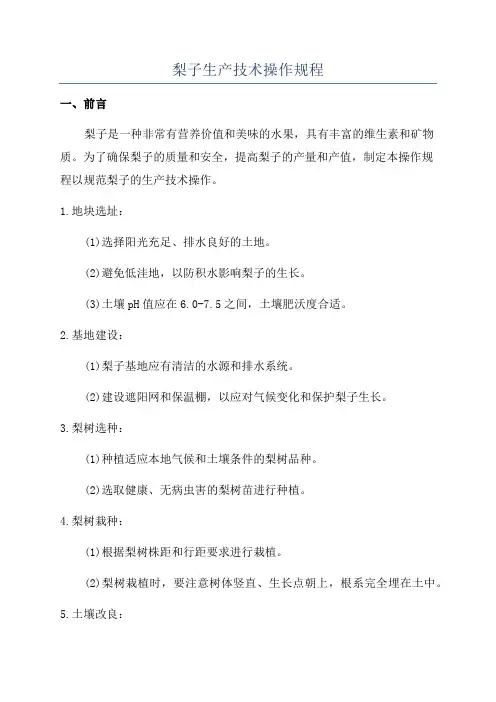 梨子生产技术操作规程

一、前言

梨子是一种非常有营养价值和美味的水果，具有丰富的维生素和矿物质。为了确保梨子的质量和安全，提高梨子的产量和产值，制定本操作规程以规范梨子的生产技术操作。

1.地块选址：

(1)选择阳光充足、排水良好的土地。

(2)避免低洼地，以防积水影响梨子的生长。

(3)土壤pH值应在6.0-7.5之间，土壤肥沃度合适。

2.基地建设：

(1)梨子基地应有清洁的水源和排水系统。

(2)建设遮阳网和保温棚，以应对气候变化和保护梨子生长。

3.梨树选种：

(1)种植适应本地气候和土壤条件的梨树品种。

(2)选取健康、无病虫害的梨树苗进行种植。

4.梨树栽种：

(1)根据梨树株距和行距要求进行栽植。

(2)梨树栽植时，要注意树体竖直、生长点朝上，根系完全埋在土中。

5.土壤改良：